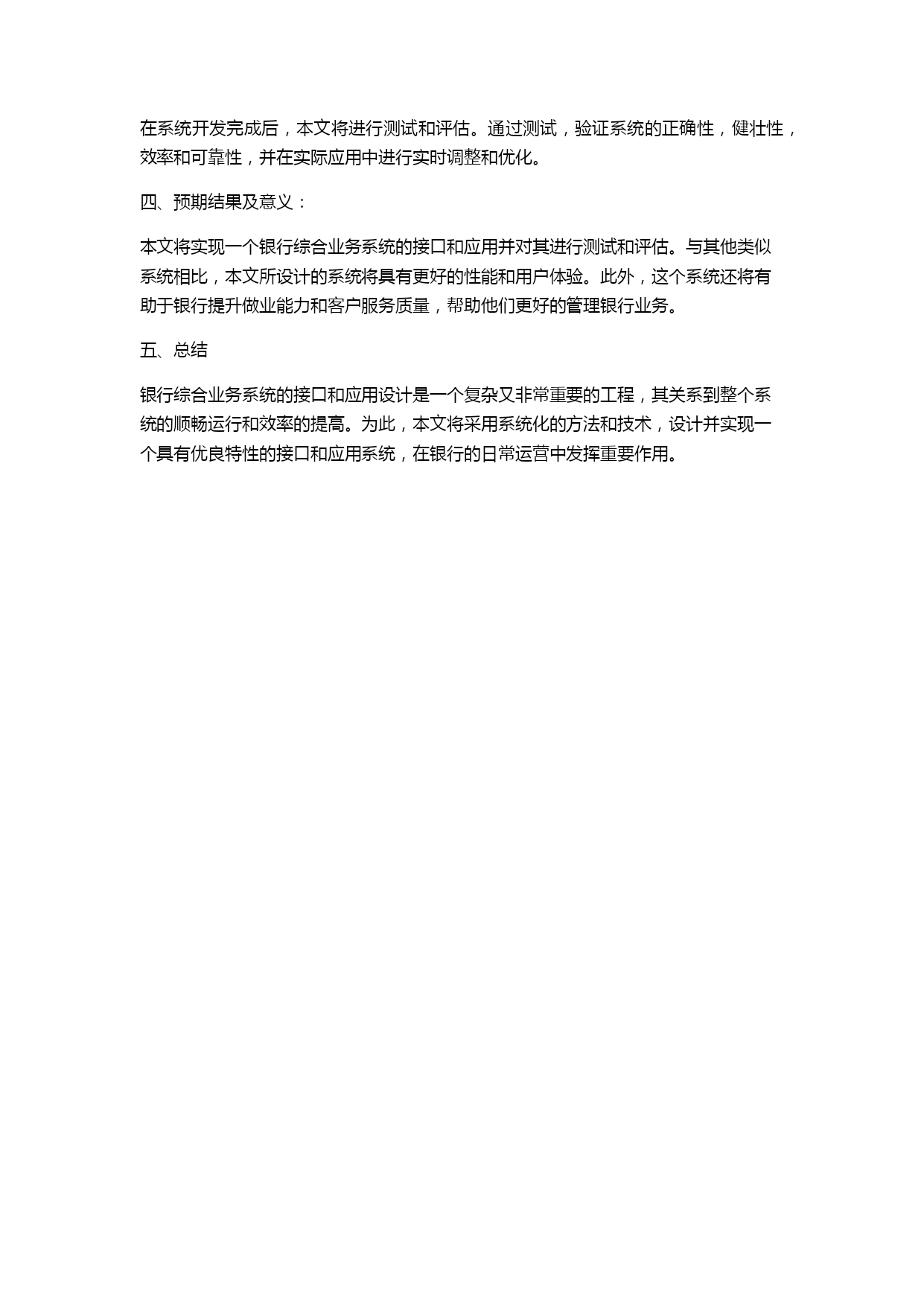 在系统开发完成后，本文将进行测试和评估。通过测试，验证系统的正确性，健壮性，效率和可靠性，并在实际应用中进行实时调整和优化。

四、预期结果及意义：

本文将实现一个银行综合业务系统的接口和应用并对其进行测试和评估。与其他类似系统相比，本文所设计的系统将具有更好的性能和用户体验。此外，这个系统还将有助于银行提升做业能力和客户服务质量，帮助他们更好的管理银行业务。

五、总结

银行综合业务系统的接口和应用设计是一个复杂又非常重要的工程，其关系到整个系统的顺畅运行和效率的提高。为此，本文将采用系统化的方法和技术，设计并实现一个具有优良特性的接口和应用系统，在银行的日常运营中发挥重要作用。